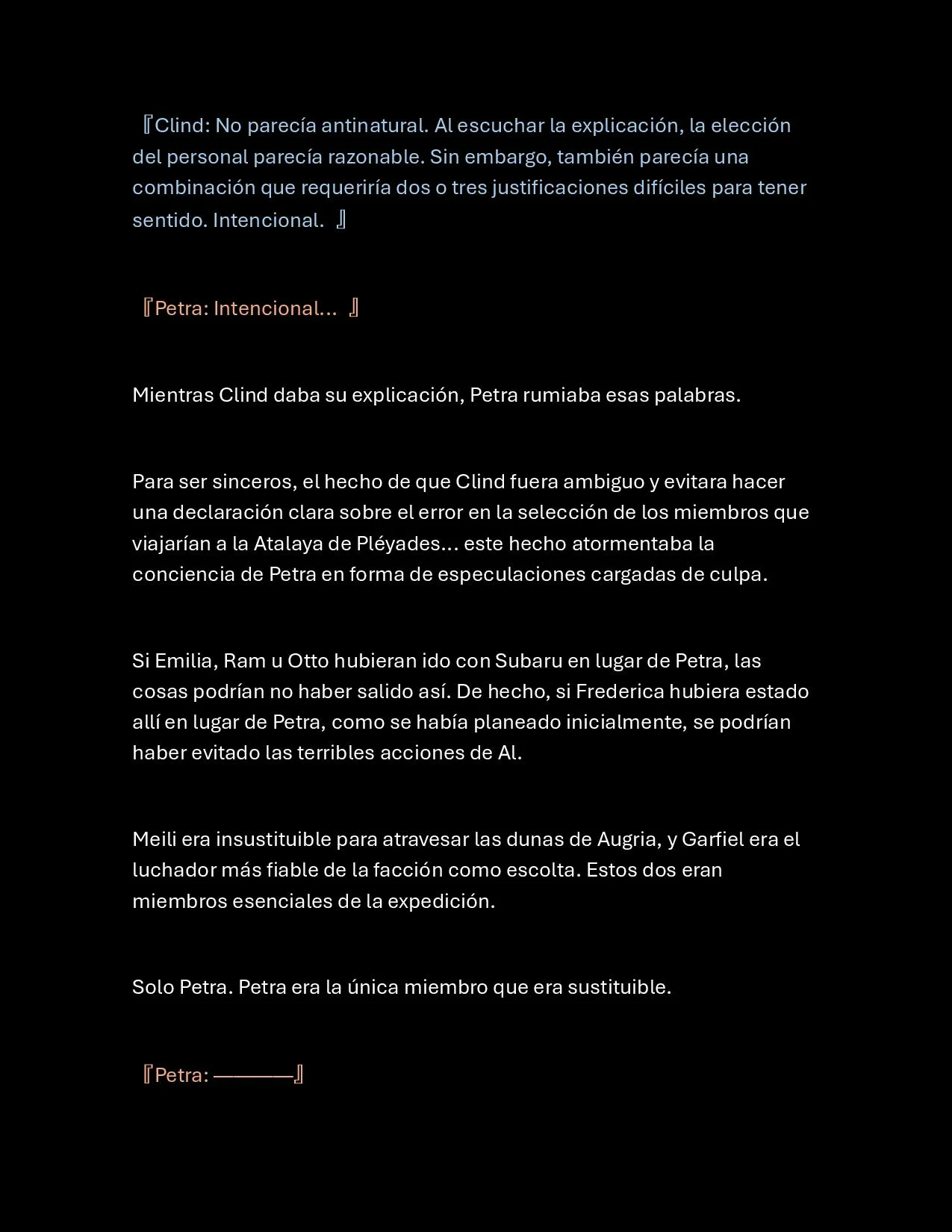 『Clind: No parecía antinatural. Al escuchar la explicación, la elección del personal parecía razonable. Sin embargo, también parecía una combinación que requeriría dos o tres justificaciones difíciles para tener sentido. Intencional. 』

『Petra: Intencional… 』

Mientras Clind daba su explicación, Petra rumiaba esas palabras.

Para ser sinceros, el hecho de que Clind fuera ambiguo y evitara hacer una declaración clara sobre el error en la selección de los miembros que viajarían a la Atalaya de Pléyades… este hecho atormentaba la conciencia de Petra en forma de especulaciones cargadas de culpa.

Si Emilia, Ram u Otto hubieran ido con Subaru en lugar de Petra, las cosas podrían no haber salido así. De hecho, si Frederica hubiera estado allí en lugar de Petra, como se había planeado inicialmente, se podrían haber evitado las terribles acciones de Al.

Meili era insustituible para atravesar las dunas de Augria, y Garfiel era el luchador más fiable de la facción como escolta. Estos dos eran miembros esenciales de la expedición.

Solo Petra. Petra era la única miembro que era sustituible.

『Petra: ————』